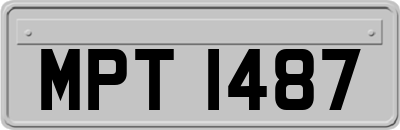 MPT 1487